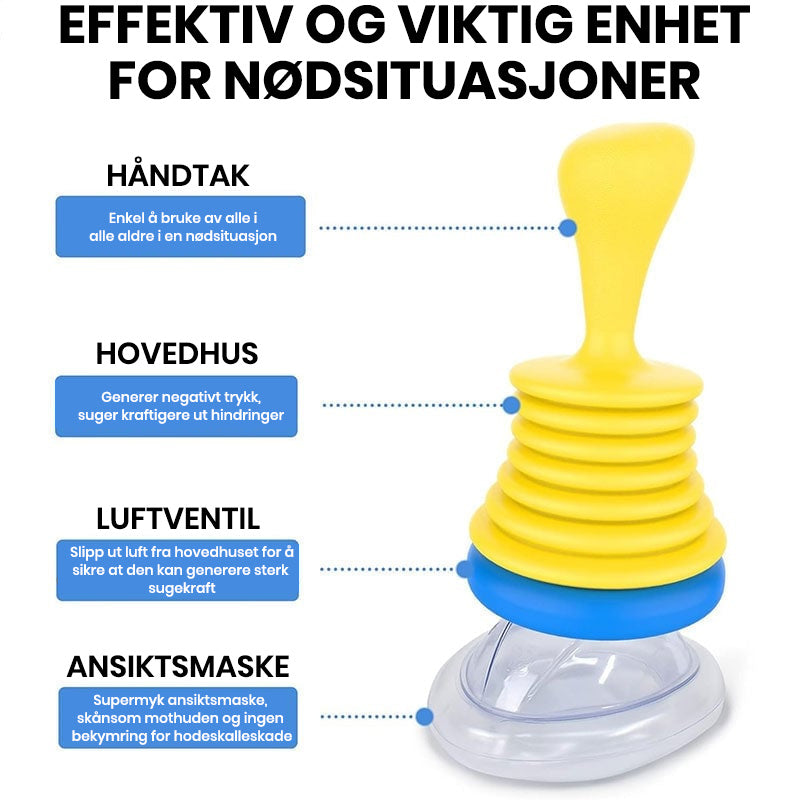 EFFEKTIV OG VIKTIG ENHET FOR NØDSITUASJONER

HÅNDTAK

Enkel å bruke av alle i alle aldre i en nødsituasjon

HOVEDHUS

Generer negativt trykk, suger kraftigere ut hindringer

LUFTVENTIL

Slipp ut luft fra hovedhuset for å sikre at den kan generere sterk sugekraft

ANSIKTSMASKE

Supermyk ansiktsmaske, skånsom mothuden og ingen bekymring for hodeskalleskade